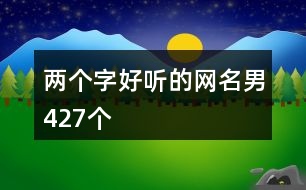 两个字好听的网名男427个